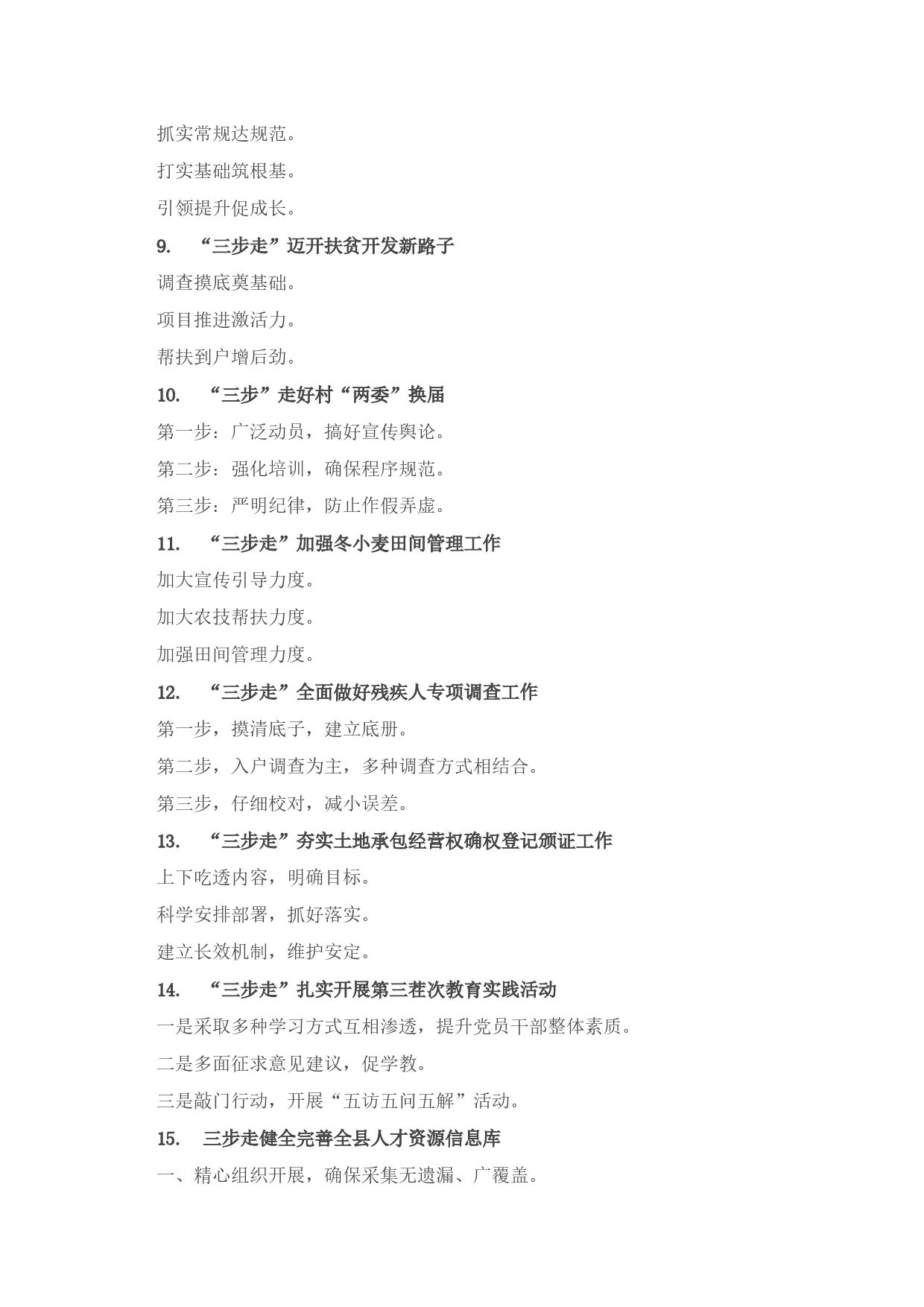 抓实常规达规范。

打实基础筑根基。

引领提升促成长。

9. “三步走”迈开扶贫开发新路子

调查摸底奠基础。

项目推进激活力。

帮扶到户增后劲。

10. “三步”走好村“两委”换届

第一步：广泛动员，搞好宣传舆论。

第二步：强化培训，确保程序规范。

第三步：严明纪律，防止作假弄虚。

11. “三步走”加强冬小麦田间管理工作

加大宣传引导力度。

加大农技帮扶力度。

加强田间管理力度。

12. “三步走”全面做好残疾人专项调查工作

第一步，摸清底子，建立底册。

第二步，入户调查为主，多种调查方式相结合。

第三步，仔细校对，减小误差。

13. “三步走”夯实土地承包经营权确权登记颁证工作

上下吃透内容，明确目标。

科学安排部署，抓好落实。

建立长效机制，维护安定。

14. “三步走”扎实开展第三茬次教育实践活动

一是采取多种学习方式互相渗透，提升党员干部整体素质。

二是多面征求意见建议，促学教。

三是敲门行动，开展“五访五问五解”活动。

15. 三步走健全完善全县人才资源信息库

一、精心组织开展，确保采集无遗漏、广覆盖。